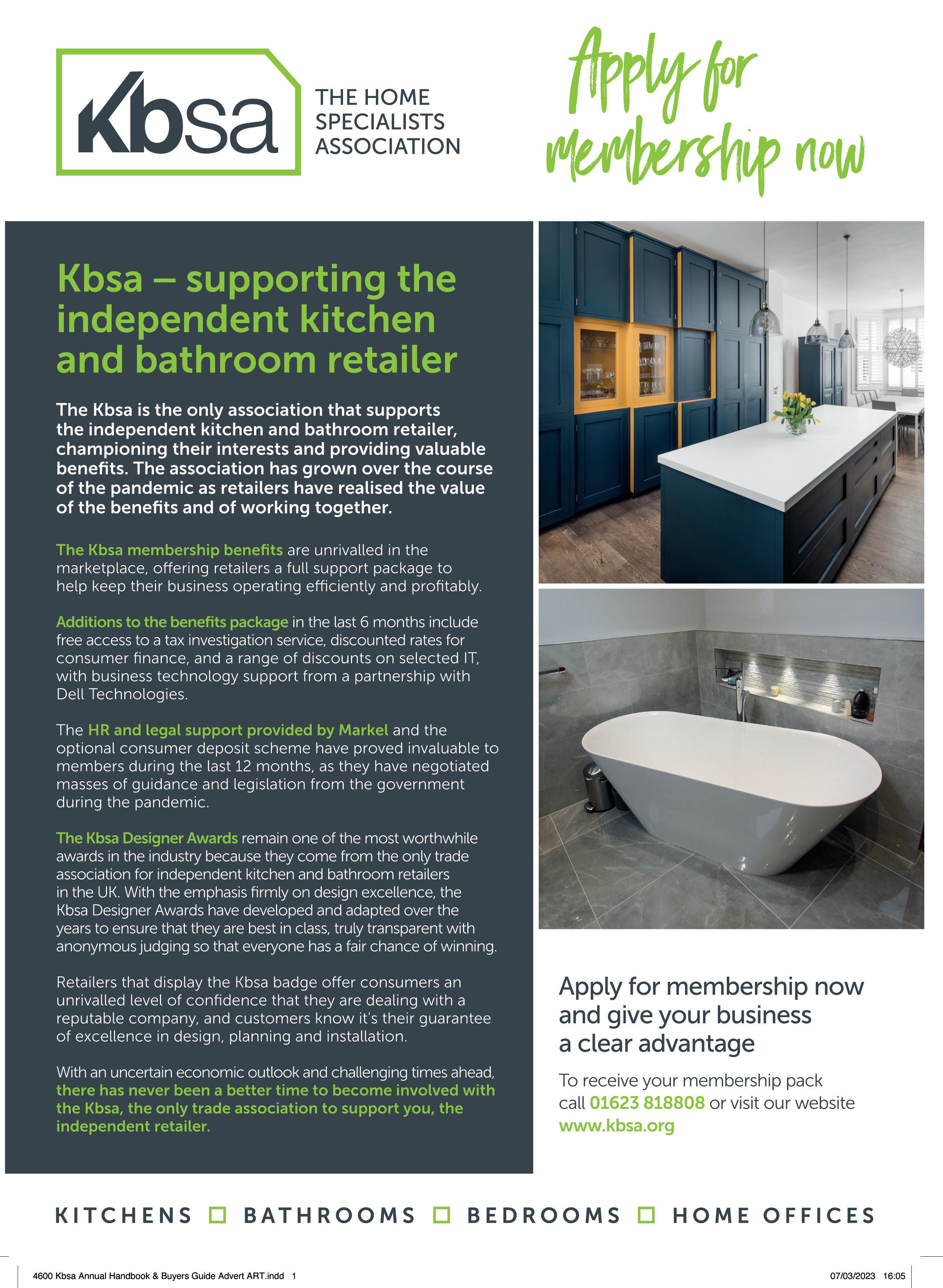 Kbsa THE HOME SPECIALISTS ASSOCIATION

Apply for membership now

Kbsa – supporting the independent kitchen and bathroom retailer

The Kbsa is the only association that supports the independent kitchen and bathroom retailer, championing their interests and providing valuable benefits. The association has grown over the course of the pandemic as retailers have realised the value of the benefits and of working together.

The Kbsa membership benefits are unrivalled in the marketplace, offering retailers a full support package to help keep their business operating efficiently and profitably.

Additions to the benefits package in the last 6 months include free access to a tax investigation service, discounted rates for consumer finance, and a range of discounts on selected IT, with business technology support from a partnership with Dell Technologies.

The HR and legal support provided by Markel and the optional consumer deposit scheme have proved invaluable to members during the last 12 months, as they have negotiated masses of guidance and legislation from the government during the pandemic.

The Kbsa Designer Awards remain one of the most worthwhile awards in the industry because they come from the only trade association for independent kitchen and bathroom retailers in the UK. With the emphasis firmly on design excellence, the Kbsa Designer Awards have developed and adapted over the years to ensure that they are best in class, truly transparent with anonymous judging so that everyone has a fair chance of winning.

Retailers that display the Kbsa badge offer consumers an unrivalled level of confidence that they are dealing with a reputable company, and customers know it's their guarantee of excellence in design, planning and installation.

With an uncertain economic outlook and challenging times ahead, there has never been a better time to become involved with the Kbsa, the only trade association to support you, the independent retailer.

Apply for membership now and give your business a clear advantage

To receive your membership pack call 01623 818808 or visit our website www.kbsa.org

KITCHENS BATHROOMS BEDROOMS HOME OFFICES

4600 Kbsa Annual Handbook & Buyers Guide Advert ART.indd 1

07/03/2023 16:05